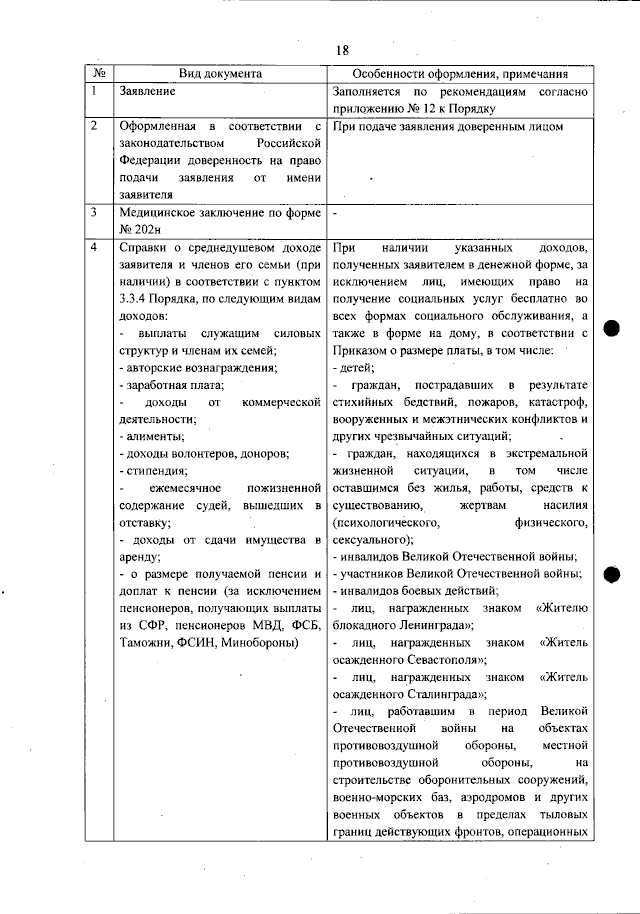 18

| № | Вид документа | Особенности оформления, примечания |
|---|---|---|
| 1 | Заявление | Заполняется по рекомендациям согласно приложению № 12 к Порядку |
| 2 | Оформленная в соответствии с законодательством Российской Федерации доверенность на право подачи заявления от имени заявителя | При подаче заявления доверенным лицом |
| 3 | Медицинское заключение по форме № 202н | - |
| 4 | Справки о среднедушевом доходе заявителя и членов его семьи (при наличии) в соответствии с пунктом 3.3.4 Порядка, по следующим видам доходов: - выплаты служащим силовых структур и членам их семей; - авторские вознаграждения; - заработная плата; - доходы от коммерческой деятельности; - алименты; - доходы волонтеров, доноров; - стипендия; - ежемесячное пожизненной содержание судей, вышедших в отставку; - доходы от сдачи имущества в аренду; - о размере получаемой пенсии и доплат к пенсии (за исключением пенсионеров, получающих выплаты из СФР, пенсионеров МВД, ФСБ, Таможни, ФСИН, Минобороны) | При наличии указанных доходов, полученных заявителем в денежной форме, за исключением лиц, имеющих право на получение социальных услуг бесплатно во всех формах социального обслуживания, а также в форме на дому, в соответствии с Приказом о размере платы, в том числе: - детей; - граждан, пострадавших в результате стихийных бедствий, пожаров, катастроф, вооруженных и межэтнических конфликтов и других чрезвычайных ситуаций; - граждан, находящихся в экстремальной жизненной ситуации, в том числе оставшимся без жилья, работы, средств к существованию, жертвам насилия (психологического, физического, сексуального); - инвалидов Великой Отечественной войны; - участников Великой Отечественной войны; - инвалидов боевых действий; - лиц, награжденных знаком «Жителю блокадного Ленинграда»; - лиц, награжденных знаком «Житель осажденного Севастополя»; - лиц, награжденных знаком «Житель осажденного Сталинграда»; - лиц, работавшим в период Великой Отечественной войны на объектах противовоздушной обороны, местной противовоздушной обороны, на строительстве оборонительных сооружений, военно-морских баз, аэродромов и других военных объектов в пределах тыловых границ действующих фронтов, операционных |